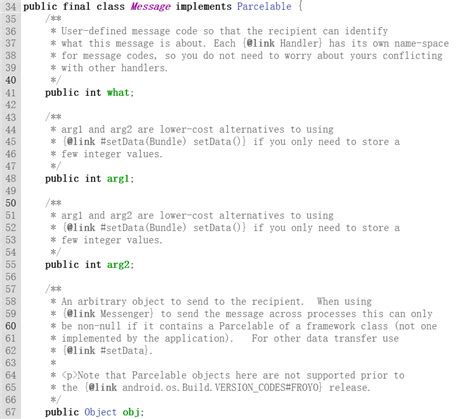 34 public final class Message implements Parcelable {
35     /**
36      * User-defined message code so that the recipient can identify
37      * what this message is about. Each {@link Handler} has its own name-space
38      * for message codes, so you do not need to worry about yours conflicting
39      * with other handlers.
40      */
41     public int what;
42
43     /**
44      * arg1 and arg2 are lower-cost alternatives to using
45      * {@link #setData(Bundle) setData()} if you only need to store a
46      * few integer values.
47      */
48     public int arg1;
49
50     /**
51      * arg1 and arg2 are lower-cost alternatives to using
52      * {@link #setData(Bundle) setData()} if you only need to store a
53      * few integer values.
54      */
55     public int arg2;
56
57     /**
58      * An arbitrary object to send to the recipient.  When using
59      * {@link Messenger} to send the message across processes this can only
60      * be non-null if it contains a Parcelable of a framework class (not one
61      * implemented by the application).   For other data transfer use
62      * {@link #setData}.
63      *
64      * <p>Note that Parcelable objects here are not supported prior to
65      * the {@link android.os.Build.VERSION_CODES#FROYO} release.
66      */
67     public Object obj;